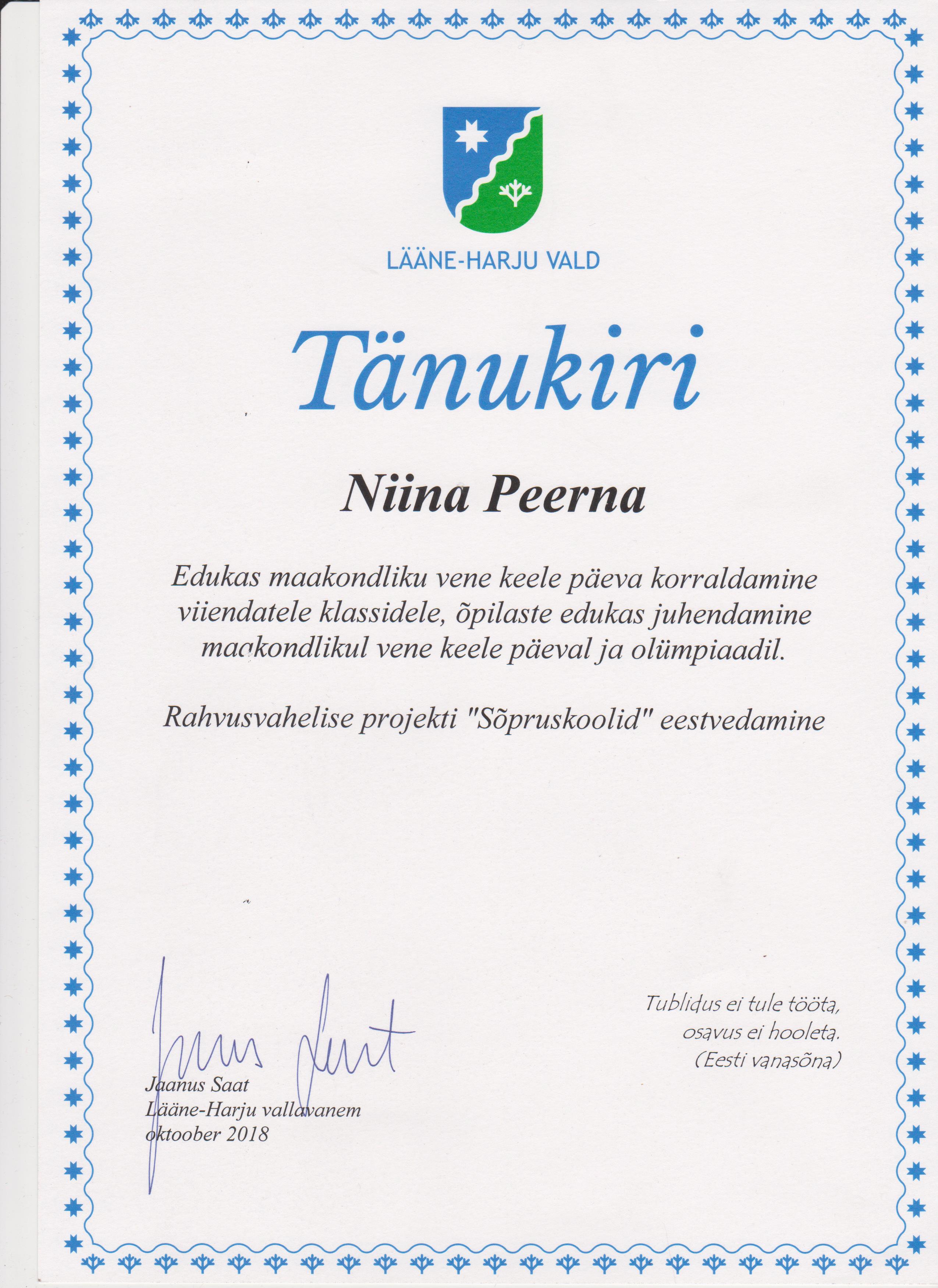 LÄÄNE-HARJU VALD

Tänukiri

Niina Peerna

Edukas maakondliku vene keele päeva korraldamine viiendatele klassidele, õpilaste edukas juhendamine maakondlikul vene keele päeval ja olümpiaadil.

Rahvusvahelise projekti "Sõpruskoolid" eestvedamine

Jaanus Saat
Lääne-Harju vallavanem
oktoober 2018

Tublidus ei tule tööta,
osavus ei hooleta.
(Eesti vanasõna)